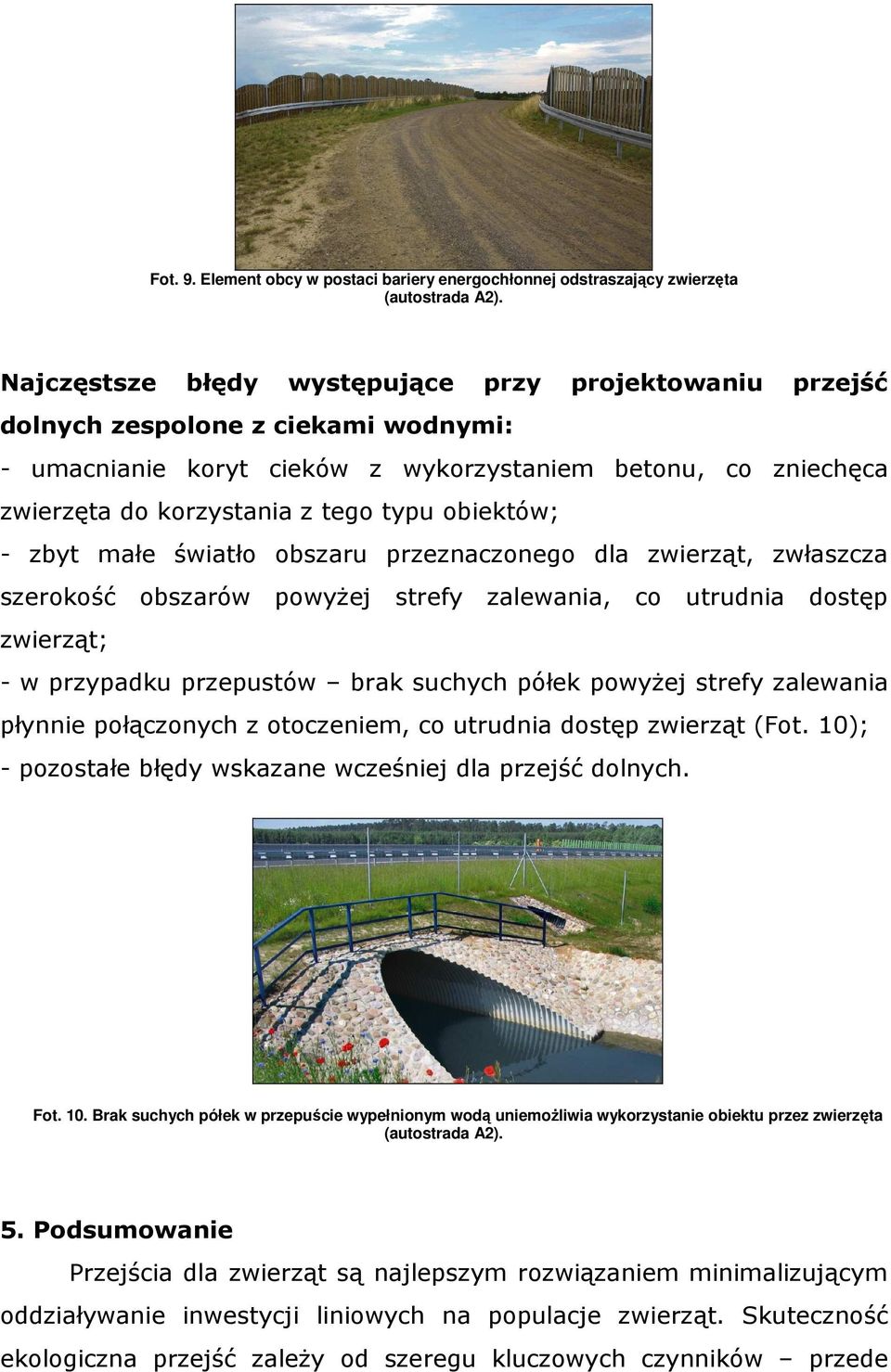 Fot. 9. Element obcy w postaci bariery energochłonnej odstraszający zwierzęta (autostrada A2).

Najczęstsze błędy występujące przy projektowaniu przejść dolnych zespolone z ciekami wodnymi:

- umacnianie koryt cieków z wykorzystaniem betonu, co zniechęca zwierzęta do korzystania z tego typu obiektów;

- zbyt małe światło obszaru przeznaczonego dla zwierząt, zwłaszcza szerokość obszarów powyżej strefy zalewania, co utrudnia dostęp zwierząt;

- w przypadku przepustów – brak suchych półek powyżej strefy zalewania płynnie połączonych z otoczeniem, co utrudnia dostęp zwierząt (Fot. 10);

- pozostałe błędy wskazane wcześniej dla przejść dolnych.

Fot. 10. Brak suchych półek w przepuście wypełnionym wodą uniemożliwia wykorzystanie obiektu przez zwierzęta (autostrada A2).

5. Podsumowanie

Przejścia dla zwierząt są najlepszym rozwiązaniem minimalizującym oddziaływanie inwestycji liniowych na populacje zwierząt. Skuteczność ekologiczna przejść zależy od szeregu kluczowych czynników – przede